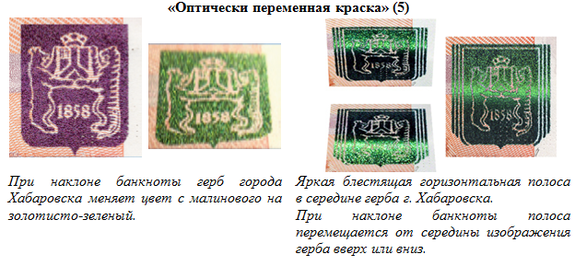 «Оптически переменная краска» (5)

1858

1858

1858

1858

1858

При наклоне банкноты герб города Хабаровска меняет цвет с малинового на золотисто-зеленый.

Яркая блестящая горизонтальная полоса в середине герба г. Хабаровска.

При наклоне банкноты полоса перемещается от середины изображения герба вверх или вниз.